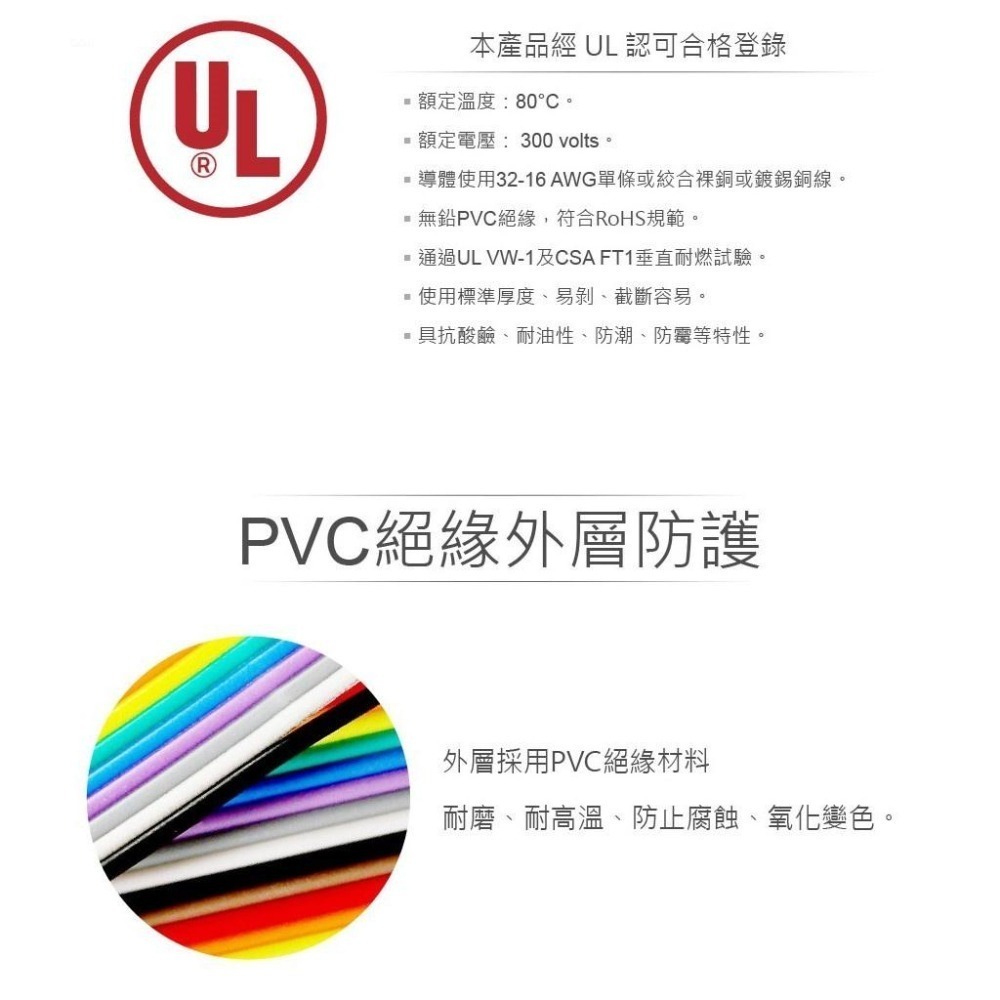 UL
®

本產品經 UL 認可合格登錄

▪ 額定溫度：80°C。
▪ 額定電壓： 300 volts。
▪ 導體使用32-16 AWG單條或絞合裸銅或鍍錫銅線。
▪ 無鉛PVC絕緣，符合RoHS規範。
▪ 通過UL VW-1及CSA FT1垂直耐燃試驗。
▪ 使用標準厚度、易剝、截斷容易。
▪ 具抗酸鹼、耐油性、防潮、防霉等特性。

PVC絕緣外層防護

外層採用PVC絕緣材料

耐磨、耐高溫、防止腐蝕、氧化變色。